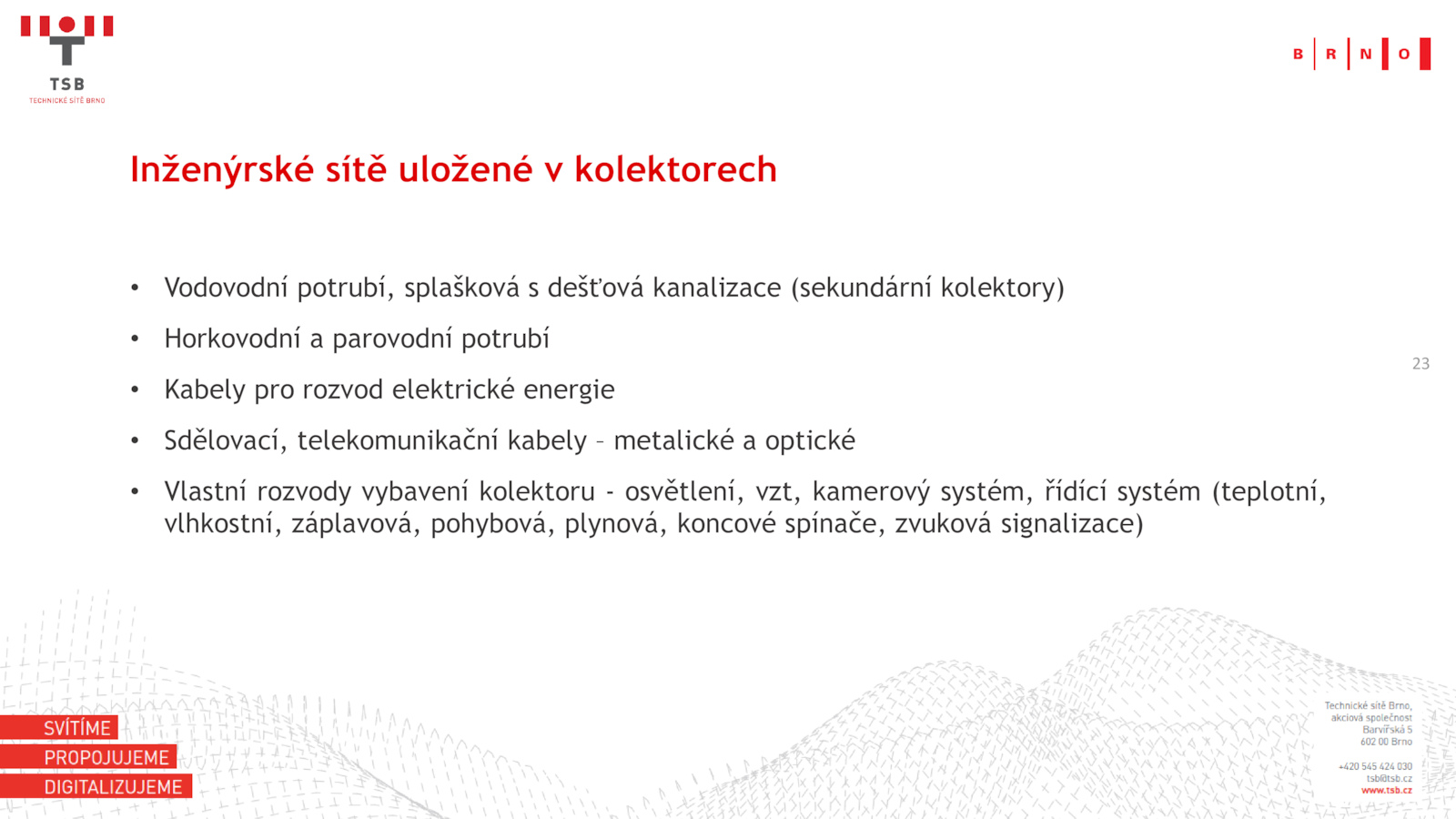 TSB
TECHNICKÉ SÍTĚ BRNO

B R N O

Inženýrské sítě uložené v kolektorech

• Vodovodní potrubí, splašková s dešťová kanalizace (sekundární kolektory)
• Horkovodní a parovodní potrubí
• Kabely pro rozvod elektrické energie
• Sdělovací, telekomunikační kabely – metalické a optické
• Vlastní rozvody vybavení kolektoru - osvětlení, vzt, kamerový systém, řídící systém (teplotní, vlhkostní, záplavová, pohybová, plynová, koncové spínače, zvuková signalizace)

23

SVÍTÍME
PROPOJUJEME
DIGITALIZUJEME

Technické sítě Brno,
akciová společnost
Barvířská 5
602 00 Brno

+420 545 424 030
tsb@tsb.cz
www.tsb.cz